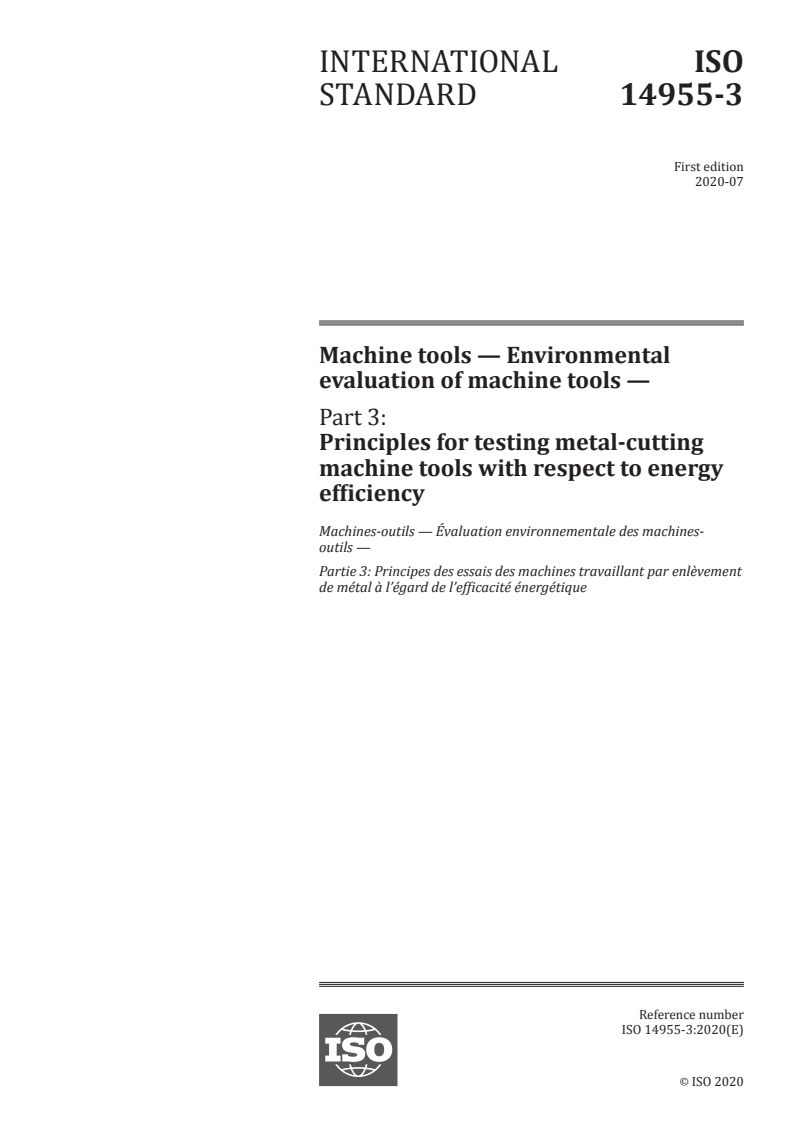 INTERNATIONAL STANDARD

ISO 14955-3

First edition
2020-07

Machine tools — Environmental evaluation of machine tools —

Part 3:
Principles for testing metal-cutting machine tools with respect to energy efficiency

Machines-outils — Évaluation environnementale des machines-outils —

Partie 3: Principes des essais des machines travaillant par enlèvement de métal à l'égard de l'efficacité énergétique

ISO

Reference number
ISO 14955-3:2020(E)

© ISO 2020